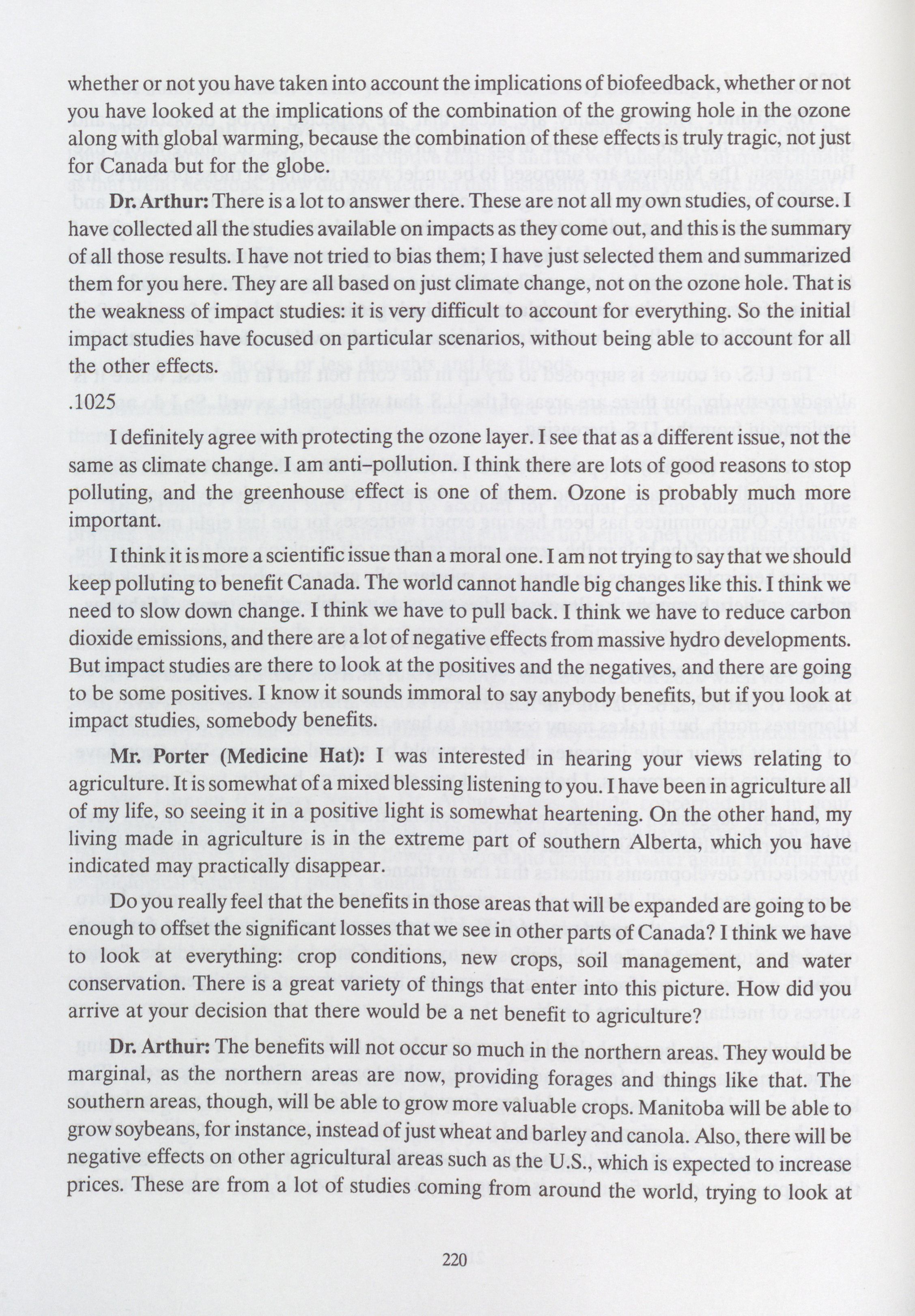 whether or not you have taken into account the implications of biofeedback, whether or not you have looked at the implications of the combination of the growing hole in the ozone along with global warming, because the combination of these effects is truly tragic, not just for Canada but for the globe.

**Dr. Arthur:** There is a lot to answer there. These are not all my own studies, of course. I have collected all the studies available on impacts as they come out, and this is the summary of all those results. I have not tried to bias them; I have just selected them and summarized them for you here. They are all based on just climate change, not on the ozone hole. That is the weakness of impact studies: it is very difficult to account for everything. So the initial impact studies have focused on particular scenarios, without being able to account for all the other effects.

.1025

I definitely agree with protecting the ozone layer. I see that as a different issue, not the same as climate change. I am anti–pollution. I think there are lots of good reasons to stop polluting, and the greenhouse effect is one of them. Ozone is probably much more important.

I think it is more a scientific issue than a moral one. I am not trying to say that we should keep polluting to benefit Canada. The world cannot handle big changes like this. I think we need to slow down change. I think we have to pull back. I think we have to reduce carbon dioxide emissions, and there are a lot of negative effects from massive hydro developments. But impact studies are there to look at the positives and the negatives, and there are going to be some positives. I know it sounds immoral to say anybody benefits, but if you look at impact studies, somebody benefits.

**Mr. Porter (Medicine Hat):** I was interested in hearing your views relating to agriculture. It is somewhat of a mixed blessing listening to you. I have been in agriculture all of my life, so seeing it in a positive light is somewhat heartening. On the other hand, my living made in agriculture is in the extreme part of southern Alberta, which you have indicated may practically disappear.

Do you really feel that the benefits in those areas that will be expanded are going to be enough to offset the significant losses that we see in other parts of Canada? I think we have to look at everything: crop conditions, new crops, soil management, and water conservation. There is a great variety of things that enter into this picture. How did you arrive at your decision that there would be a net benefit to agriculture?

**Dr. Arthur:** The benefits will not occur so much in the northern areas. They would be marginal, as the northern areas are now, providing forages and things like that. The southern areas, though, will be able to grow more valuable crops. Manitoba will be able to grow soybeans, for instance, instead of just wheat and barley and canola. Also, there will be negative effects on other agricultural areas such as the U.S., which is expected to increase prices. These are from a lot of studies coming from around the world, trying to look at

220